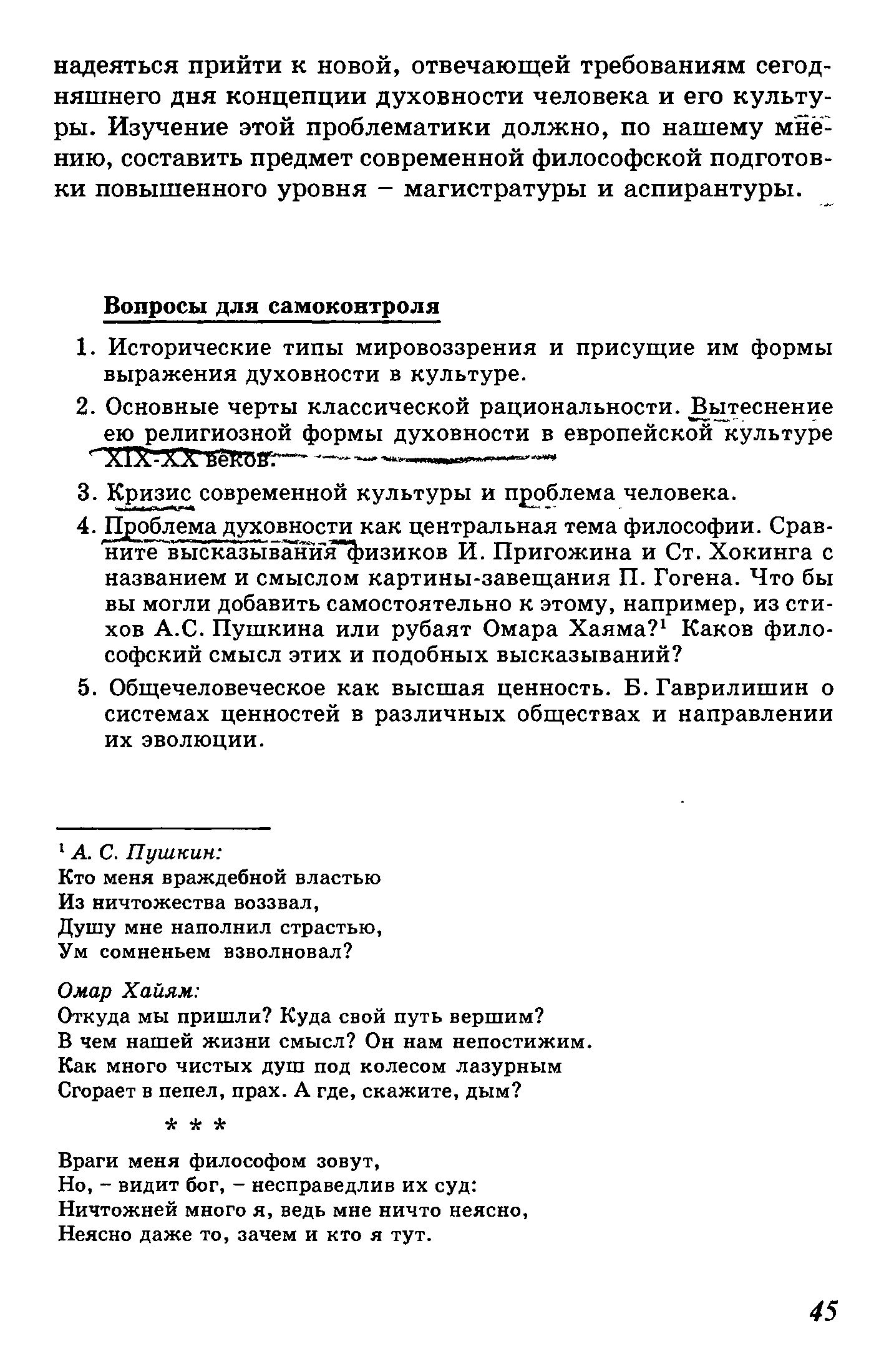 надеяться прийти к новой, отвечающей требованиям сегодняшнего дня концепции духовности человека и его культуры. Изучение этой проблематики должно, по нашему мнению, составить предмет современной философской подготовки повышенного уровня – магистратуры и аспирантуры.

Вопросы для самоконтроля

1. Исторические типы мировоззрения и присущие им формы выражения духовности в культуре.
2. Основные черты классической рациональности. Вытеснение ею религиозной формы духовности в европейской культуре XIX-XX веков.
3. Кризис современной культуры и проблема человека.
4. Проблема духовности как центральная тема философии. Сравните высказывания физиков И. Пригожина и Ст. Хокинга с названием и смыслом картины-завещания П. Гогена. Что бы вы могли добавить самостоятельно к этому, например, из стихов А.С. Пушкина или рубаят Омара Хаяма?$^1$ Каков философский смысл этих и подобных высказываний?
5. Общечеловеческое как высшая ценность. Б. Гаврилишин о системах ценностей в различных обществах и направлении их эволюции.

$^1$ А. С. Пушкин:
Кто меня враждебной властью
Из ничтожества воззвал,
Душу мне наполнил страстью,
Ум сомненьем взволновал?

Омар Хайям:
Откуда мы пришли? Куда свой путь вершим?
В чем нашей жизни смысл? Он нам непостижим.
Как много чистых душ под колесом лазурным
Сгорает в пепел, прах. А где, скажите, дым?

* * *

Враги меня философом зовут,
Но, – видит бог, – несправедлив их суд:
Ничтожней много я, ведь мне ничто неясно,
Неясно даже то, зачем и кто я тут.

45